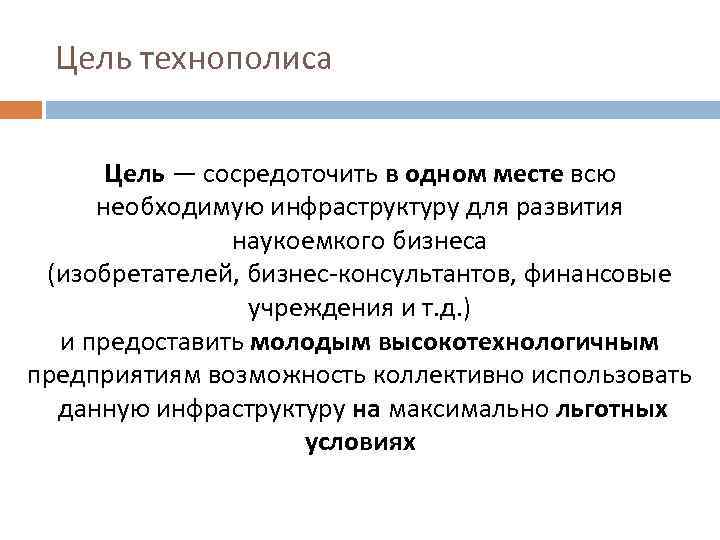 Цель технополиса

Цель — сосредоточить в одном месте всю необходимую инфраструктуру для развития наукоемкого бизнеса (изобретателей, бизнес-консультантов, финансовые учреждения и т.д.) и предоставить молодым высокотехнологичным предприятиям возможность коллективно использовать данную инфраструктуру на максимально льготных условиях